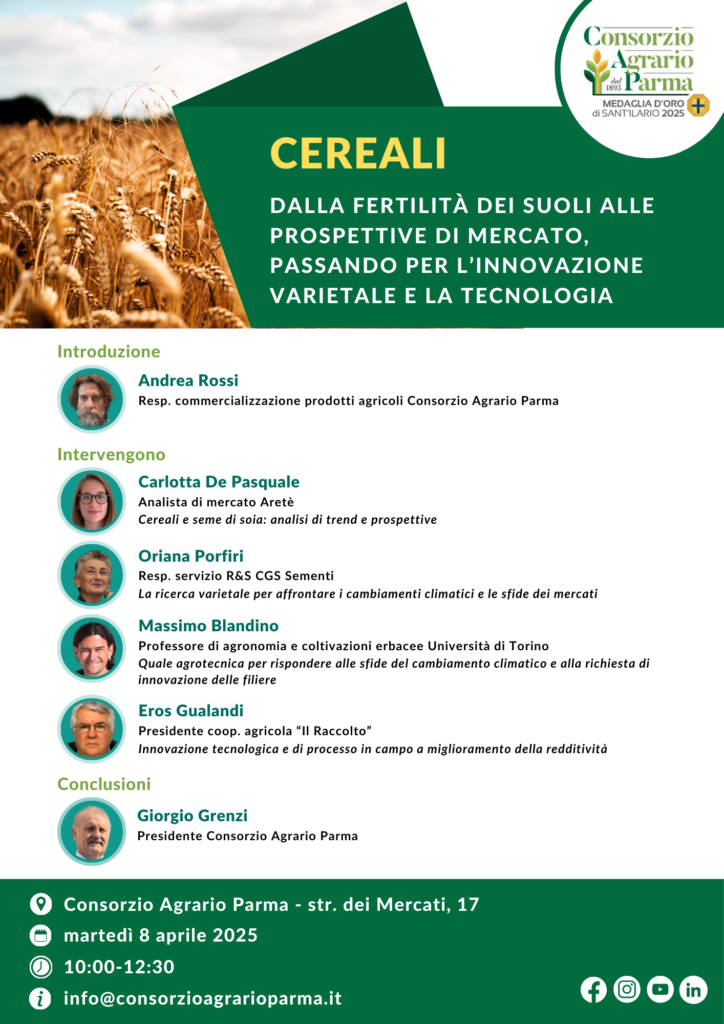 Consorzio Agrario dal 1893 Parma
MEDAGLIA D'ORO di SANT'ILARIO 2025

CEREALI

DALLA FERTILITÀ DEI SUOLI ALLE PROSPETTIVE DI MERCATO, PASSANDO PER L'INNOVAZIONE VARIETALE E LA TECNOLOGIA

Introduzione

Andrea Rossi
Resp. commercializzazione prodotti agricoli Consorzio Agrario Parma

Intervengono

Carlotta De Pasquale
Analista di mercato Aretè
Cereali e seme di soia: analisi di trend e prospettive

Oriana Porfiri
Resp. servizio R&S CGS Sementi
La ricerca varietale per affrontare i cambiamenti climatici e le sfide dei mercati

Massimo Blandino
Professore di agronomia e coltivazioni erbacee Università di Torino
Quale agrotecnica per rispondere alle sfide del cambiamento climatico e alla richiesta di innovazione delle filiere

Eros Gualandi
Presidente coop. agricola "Il Raccolto"
Innovazione tecnologica e di processo in campo a miglioramento della redditività

Conclusioni

Giorgio Grenzi
Presidente Consorzio Agrario Parma

Consorzio Agrario Parma - str. dei Mercati, 17
martedì 8 aprile 2025
10:00-12:30
info@consorzioagrarioparma.it